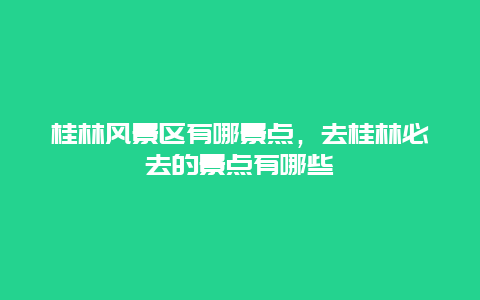 桂林风景区有哪景点，去桂林必去的景点有哪些